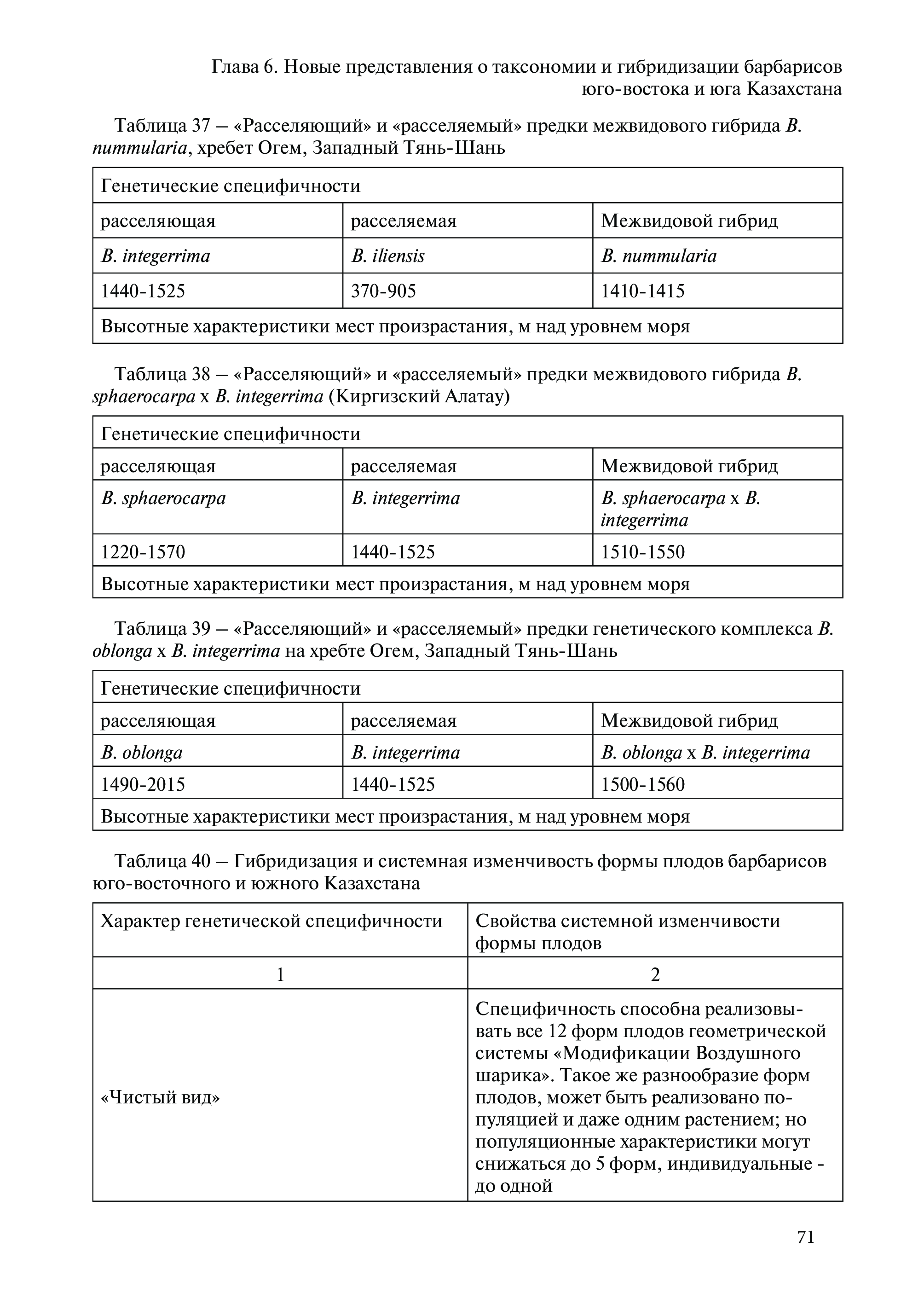 Глава 6. Новые представления о таксономии и гибридизации барбарисов юго-востока и юга Казахстана

Таблица 37 – «Расселяющий» и «расселяемый» предки межвидового гибрида B. nummularia, хребет Огем, Западный Тянь-Шань

| Генетические специфичности | | |
|---|---|---|
| расселяющая | расселяемая | Межвидовой гибрид |
| B. integerrima | B. iliensis | B. nummularia |
| 1440-1525 | 370-905 | 1410-1415 |
| Высотные характеристики мест произрастания, м над уровнем моря | | |

Таблица 38 – «Расселяющий» и «расселяемый» предки межвидового гибрида B. sphaerocarpa x B. integerrima (Киргизский Алатау)

| Генетические специфичности | | |
|---|---|---|
| расселяющая | расселяемая | Межвидовой гибрид |
| B. sphaerocarpa | B. integerrima | B. sphaerocarpa x B. integerrima |
| 1220-1570 | 1440-1525 | 1510-1550 |
| Высотные характеристики мест произрастания, м над уровнем моря | | |

Таблица 39 – «Расселяющий» и «расселяемый» предки генетического комплекса B. oblonga x B. integerrima на хребте Огем, Западный Тянь-Шань

| Генетические специфичности | | |
|---|---|---|
| расселяющая | расселяемая | Межвидовой гибрид |
| B. oblonga | B. integerrima | B. oblonga x B. integerrima |
| 1490-2015 | 1440-1525 | 1500-1560 |
| Высотные характеристики мест произрастания, м над уровнем моря | | |

Таблица 40 – Гибридизация и системная изменчивость формы плодов барбарисов юго-восточного и южного Казахстана

| Характер генетической специфичности | Свойства системной изменчивости формы плодов |
|---|---|
| 1 | 2 |
| «Чистый вид» | Специфичность способна реализовывать все 12 форм плодов геометрической системы «Модификации Воздушного шарика». Такое же разнообразие форм плодов, может быть реализовано популяцией и даже одним растением; но популяционные характеристики могут снижаться до 5 форм, индивидуальные - до одной |

71